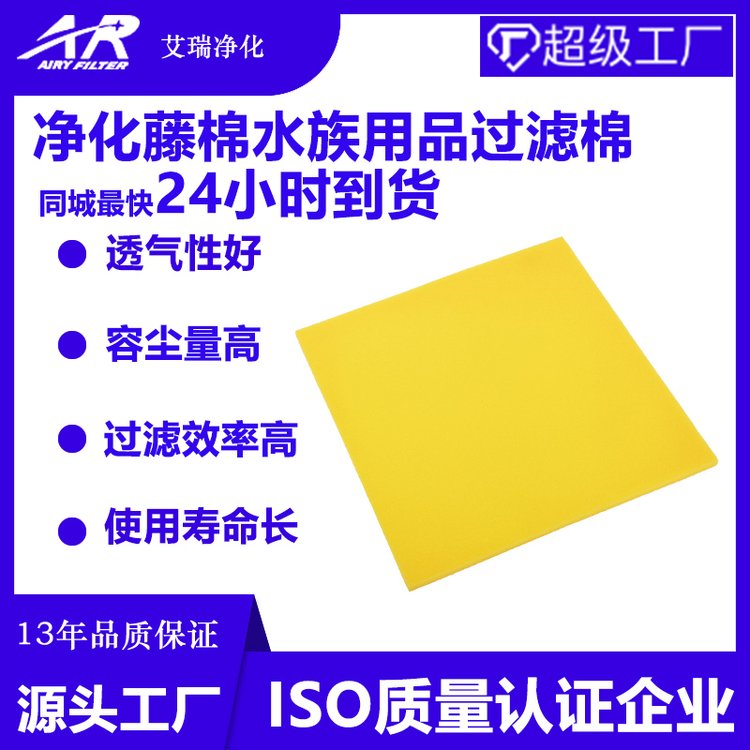 AR
AIRY FILTER
艾瑞净化

超级工厂

净化藤棉水族用品过滤棉
同城最快24小时到货

透气性好

容尘量高

过滤效率高

使用寿命长

13年品质保证

源头工厂

ISO质量认证企业